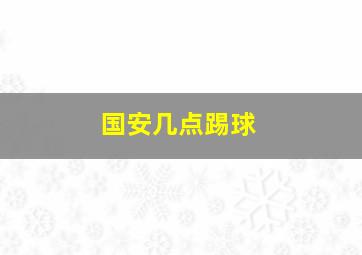 国安几点踢球